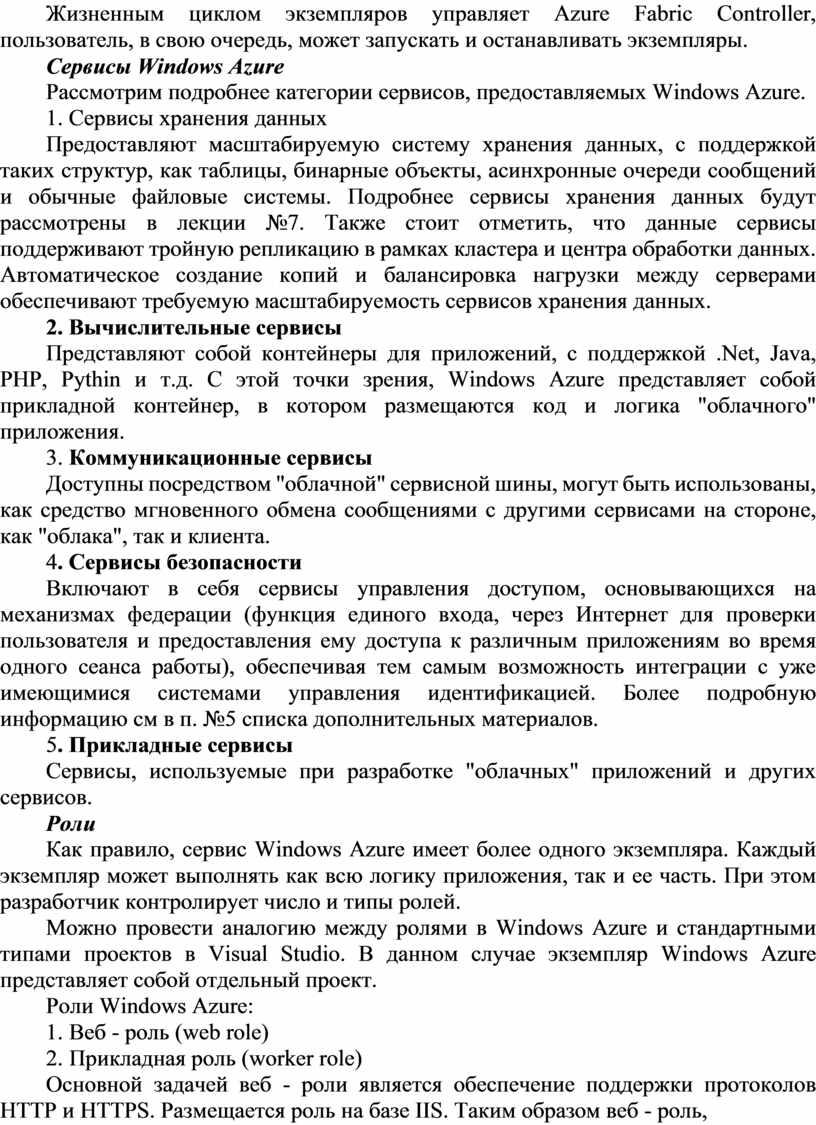 Жизненным циклом экземпляров управляет Azure Fabric Controller, пользователь, в свою очередь, может запускать и останавливать экземпляры.

Сервисы Windows Azure

Рассмотрим подробнее категории сервисов, предоставляемых Windows Azure.

1. Сервисы хранения данных

Предоставляют масштабируемую систему хранения данных, с поддержкой таких структур, как таблицы, бинарные объекты, асинхронные очереди сообщений и обычные файловые системы. Подробнее сервисы хранения данных будут рассмотрены в лекции №7. Также стоит отметить, что данные сервисы поддерживают тройную репликацию в рамках кластера и центра обработки данных. Автоматическое создание копий и балансировка нагрузки между серверами обеспечивают требуемую масштабируемость сервисов хранения данных.

2. Вычислительные сервисы

Представляют собой контейнеры для приложений, с поддержкой .Net, Java, PHP, Pythin и т.д. С этой точки зрения, Windows Azure представляет собой прикладной контейнер, в котором размещаются код и логика "облачного" приложения.

3. Коммуникационные сервисы

Доступны посредством "облачной" сервисной шины, могут быть использованы, как средство мгновенного обмена сообщениями с другими сервисами на стороне, как "облака", так и клиента.

4. Сервисы безопасности

Включают в себя сервисы управления доступом, основывающихся на механизмах федерации (функция единого входа, через Интернет для проверки пользователя и предоставления ему доступа к различным приложениям во время одного сеанса работы), обеспечивая тем самым возможность интеграции с уже имеющимися системами управления идентификацией. Более подробную информацию см в п. №5 списка дополнительных материалов.

5. Прикладные сервисы

Сервисы, используемые при разработке "облачных" приложений и других сервисов.

Роли

Как правило, сервис Windows Azure имеет более одного экземпляра. Каждый экземпляр может выполнять как всю логику приложения, так и ее часть. При этом разработчик контролирует число и типы ролей.

Можно провести аналогию между ролями в Windows Azure и стандартными типами проектов в Visual Studio. В данном случае экземпляр Windows Azure представляет собой отдельный проект.

Роли Windows Azure:

1. Веб - роль (web role)

2. Прикладная роль (worker role)

Основной задачей веб - роли является обеспечение поддержки протоколов HTTP и HTTPS. Размещается роль на базе IIS. Таким образом веб - роль,